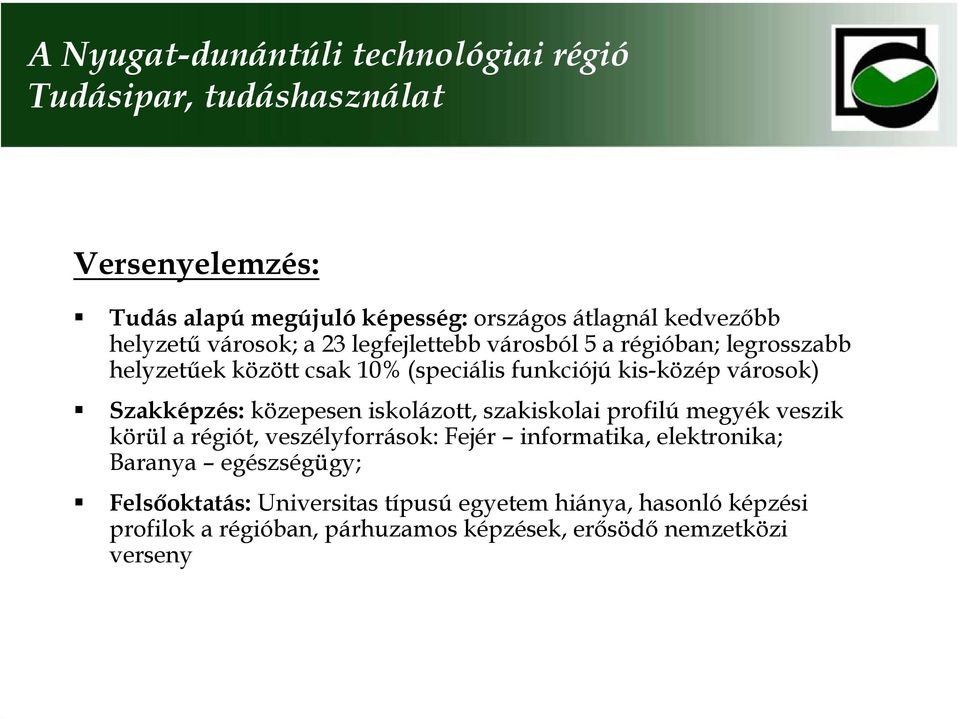 A Nyugat-dunántúli technológiai régió
Tudásipar, tudáshasználat

Versenyelemzés:

▪ Tudás alapú megújuló képesség: országos átlagnál kedvezőbb helyzetű városok; a 23 legfejlettebb városból 5 a régióban; legrosszabb helyzetűek között csak 10% (speciális funkciójú kis-közép városok)

▪ Szakképzés: közepesen iskolázott, szakiskolai profilú megyék veszik körül a régiót, veszélyforrások: Fejér – informatika, elektronika; Baranya – egészségügy;

▪ Felsőoktatás: Universitas típusú egyetem hiánya, hasonló képzési profilok a régióban, párhuzamos képzések, erősödő nemzetközi verseny